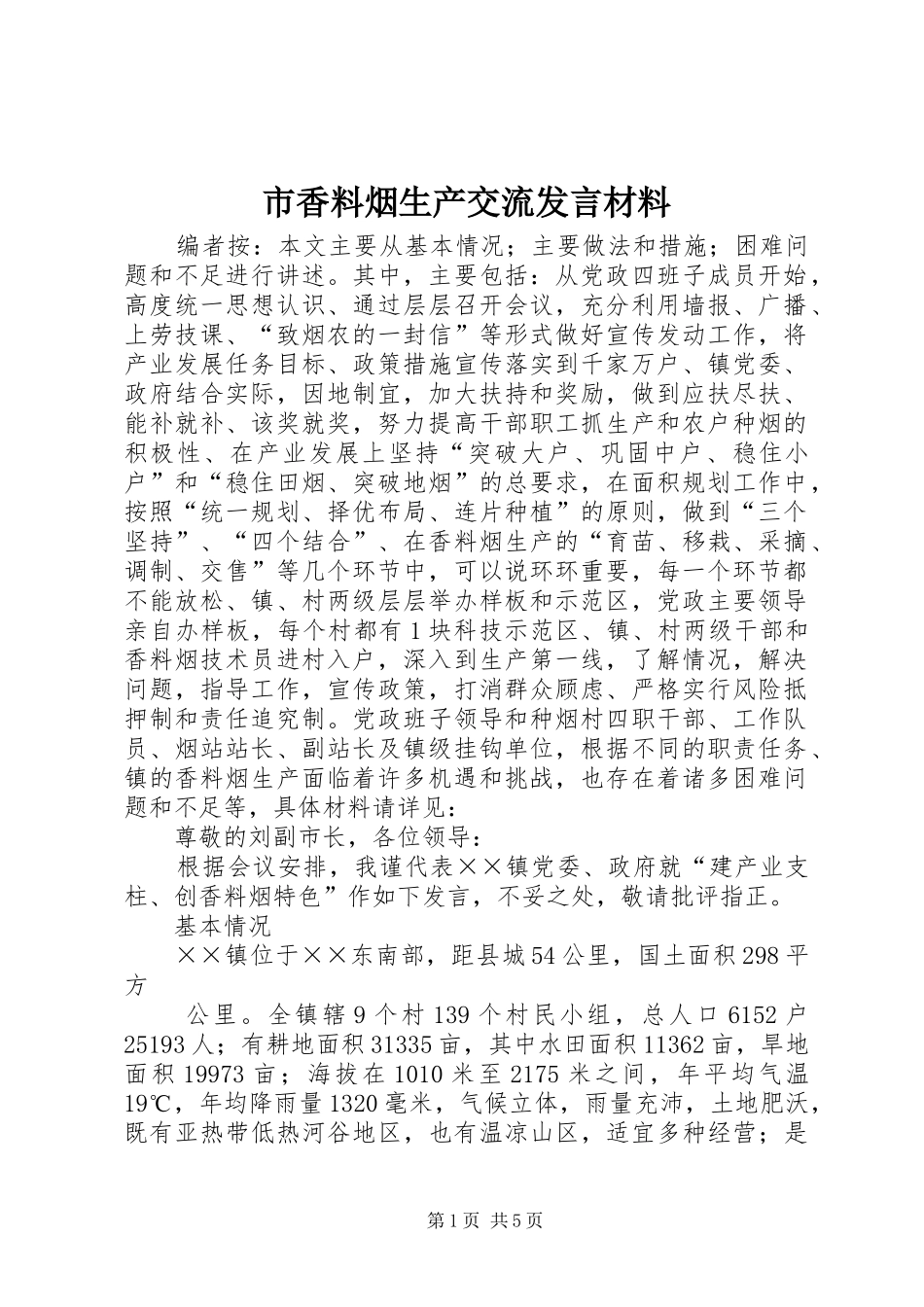 市香料烟生产交流发言材料

编者按：本文主要从基本情况；主要做法和措施；困难问题和不足进行讲述。其中，主要包括：从党政四班子成员开始，高度统一思想认识、通过层层召开会议，充分利用墙报、广播、上劳技课、“致烟农的一封信”等形式做好宣传发动工作，将产业发展任务目标、政策措施宣传落实到千家万户、镇党委、政府结合实际，因地制宜，加大扶持和奖励，做到应扶尽扶、能补就补、该奖就奖，努力提高干部职工抓生产和农户种烟的积极性、在产业发展上坚持“突破大户、巩固中户、稳住小户”和“稳住田烟、突破地烟”的总要求，在面积规划工作中，按照“统一规划、择优布局、连片种植”的原则，做到“三个坚持”、“四个结合”、在香料烟生产的“育苗、移栽、采摘、调制、交售”等几个环节中，可以说环环重要，每一个环节都不能放松、镇、村两级层层举办样板和示范区，党政主要领导亲自办样板，每个村都有1块科技示范区、镇、村两级干部和香料烟技术员进村入户，深入到生产第一线，了解情况，解决问题，指导工作，宣传政策，打消群众顾虑、严格实行风险抵押制和责任追究制。党政班子领导和种烟村四职干部、工作队员、烟站站长、副站长及镇级挂钩单位，根据不同的职责任务、镇的香料烟生产面临着许多机遇和挑战，也存在着诸多困难问题和不足等，具体材料请详见：

尊敬的刘副市长，各位领导：

根据会议安排，我谨代表××镇党委、政府就“建产业支柱、创香料烟特色”作如下发言，不妥之处，敬请批评指正。

基本情况

××镇位于××东南部，距县城54公里，国土面积298平方

公里。全镇辖9个村139个村民小组，总人口6152户25193人；有耕地面积31335亩，其中水田面积11362亩，旱地面积19973亩；海拔在1010米至2175米之间，年平均气温19℃，年均降雨量1320毫米，气候立体，雨量充沛，土地肥沃，既有亚热带低热河谷地区，也有温凉山区，适宜多种经营；是

第1页 共5页